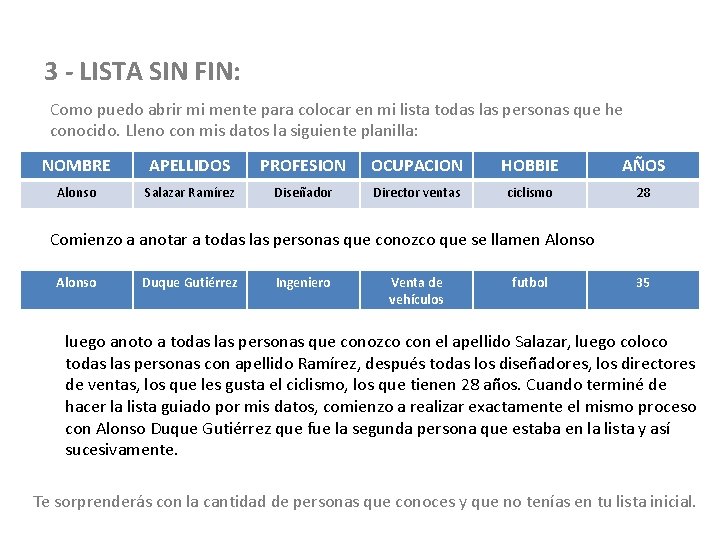 3 - LISTA SIN FIN:

Como puedo abrir mi mente para colocar en mi lista todas las personas que he conocido. Lleno con mis datos la siguiente planilla:

| NOMBRE | APELLIDOS | PROFESION | OCUPACION | HOBBIE | AÑOS |
|---|---|---|---|---|---|
| Alonso | Salazar Ramírez | Diseñador | Director ventas | ciclismo | 28 |

Comienzo a anotar a todas las personas que conozco que se llamen Alonso

| Alonso | Duque Gutiérrez | Ingeniero | Venta de vehículos | futbol | 35 |
|---|---|---|---|---|---|

luego anoto a todas las personas que conozco con el apellido Salazar, luego coloco todas las personas con apellido Ramírez, después todas los diseñadores, los directores de ventas, los que les gusta el ciclismo, los que tienen 28 años. Cuando terminé de hacer la lista guiado por mis datos, comienzo a realizar exactamente el mismo proceso con Alonso Duque Gutiérrez que fue la segunda persona que estaba en la lista y así sucesivamente.

Te sorprenderás con la cantidad de personas que conoces y que no tenías en tu lista inicial.